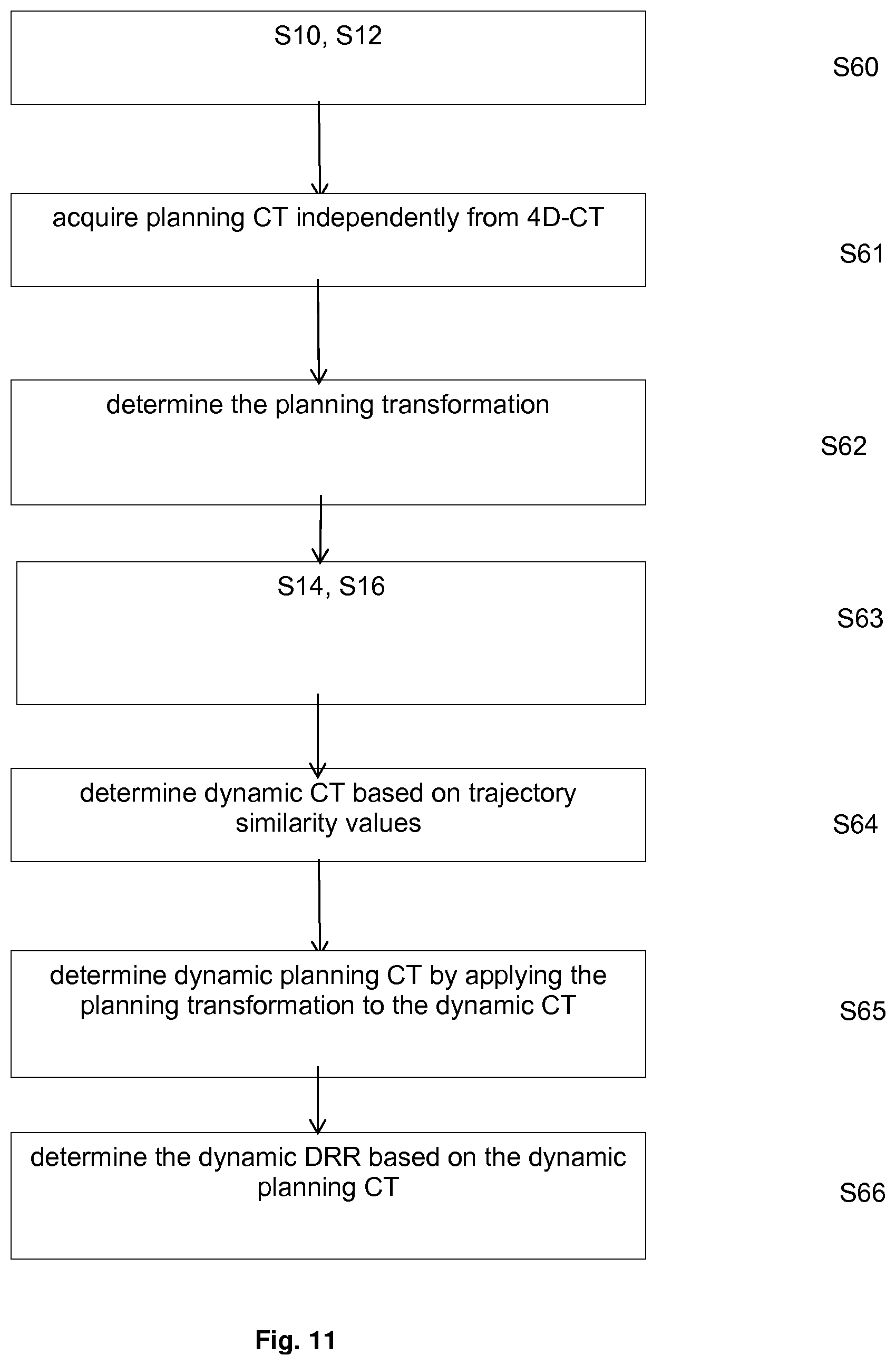 S10, S12

S60

acquire planning CT independently from 4D-CT

S61

determine the planning transformation

S62

S14, S16

S63

determine dynamic CT based on trajectory similarity values

S64

determine dynamic planning CT by applying the planning transformation to the dynamic CT

S65

determine the dynamic DRR based on the dynamic planning CT

S66

Fig. 11